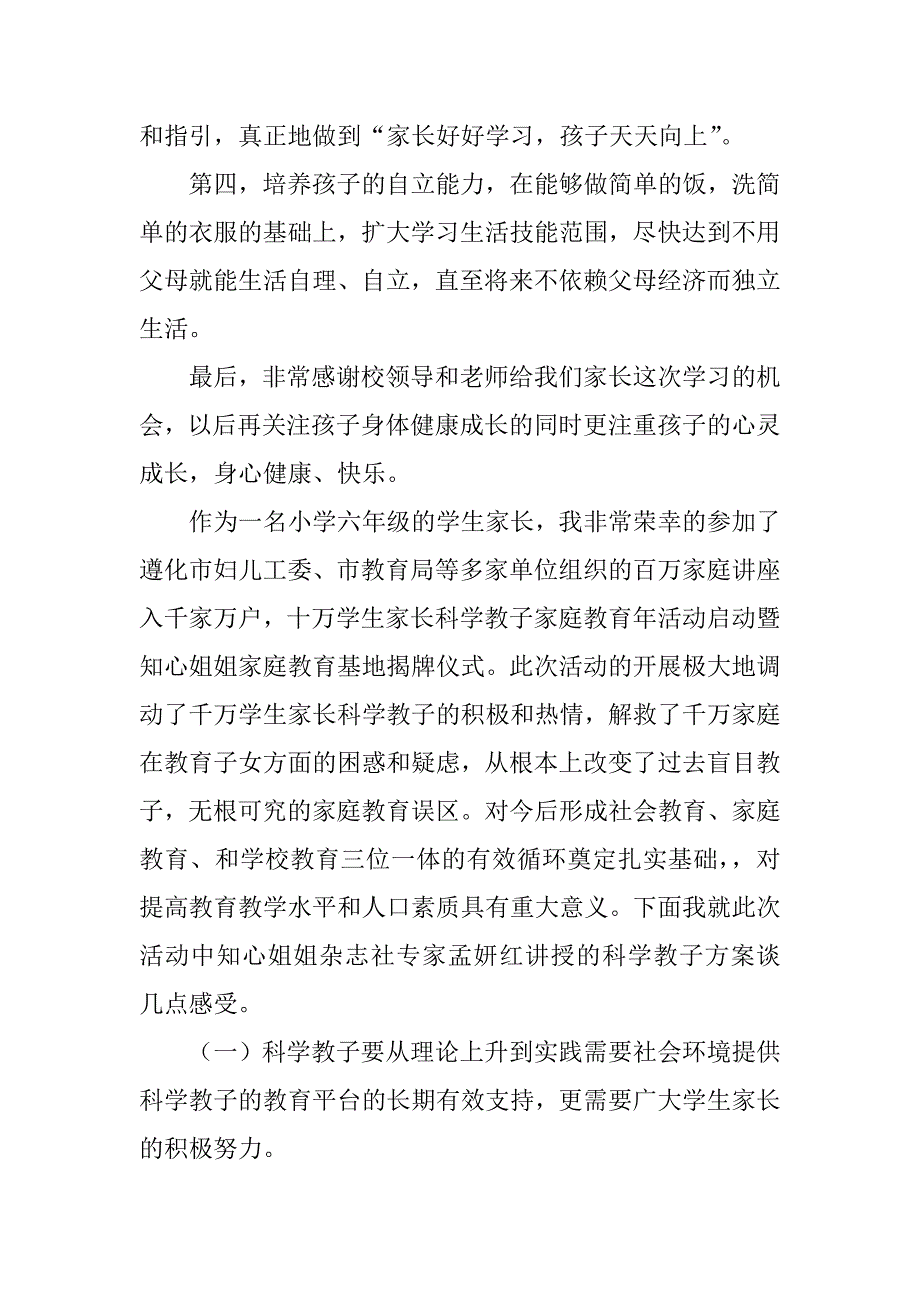 和指引，真正地做到“家长好好学习，孩子天天向上”。

第四，培养孩子的自立能力，在能够做简单的饭，洗简单的衣服的基础上，扩大学习生活技能范围，尽快达到不用父母就能生活自理、自立，直至将来不依赖父母经济而独立生活。

最后，非常感谢校领导和老师给我们家长这次学习的机会，以后再关注孩子身体健康成长的同时更注重孩子的心灵成长，身心健康、快乐。

作为一名小学六年级的学生家长，我非常荣幸的参加了遵化市妇儿工委、市教育局等多家单位组织的百万家庭讲座入千家万户，十万学生家长科学教子家庭教育年活动启动暨知心姐姐家庭教育基地揭牌仪式。此次活动的开展极大地调动了千万学生家长科学教子的积极和热情，解救了千万家庭在教育子女方面的困惑和疑虑，从根本上改变了过去盲目教子，无根可究的家庭教育误区。对今后形成社会教育、家庭教育、和学校教育三位一体的有效循环奠定扎实基础，，对提高教育教学水平和人口素质具有重大意义。下面我就此次活动中知心姐姐杂志社专家孟妍红讲授的科学教子方案谈几点感受。

（一）科学教子要从理论上升到实践需要社会环境提供科学教子的教育平台的长期有效支持，更需要广大学生家长的积极努力。